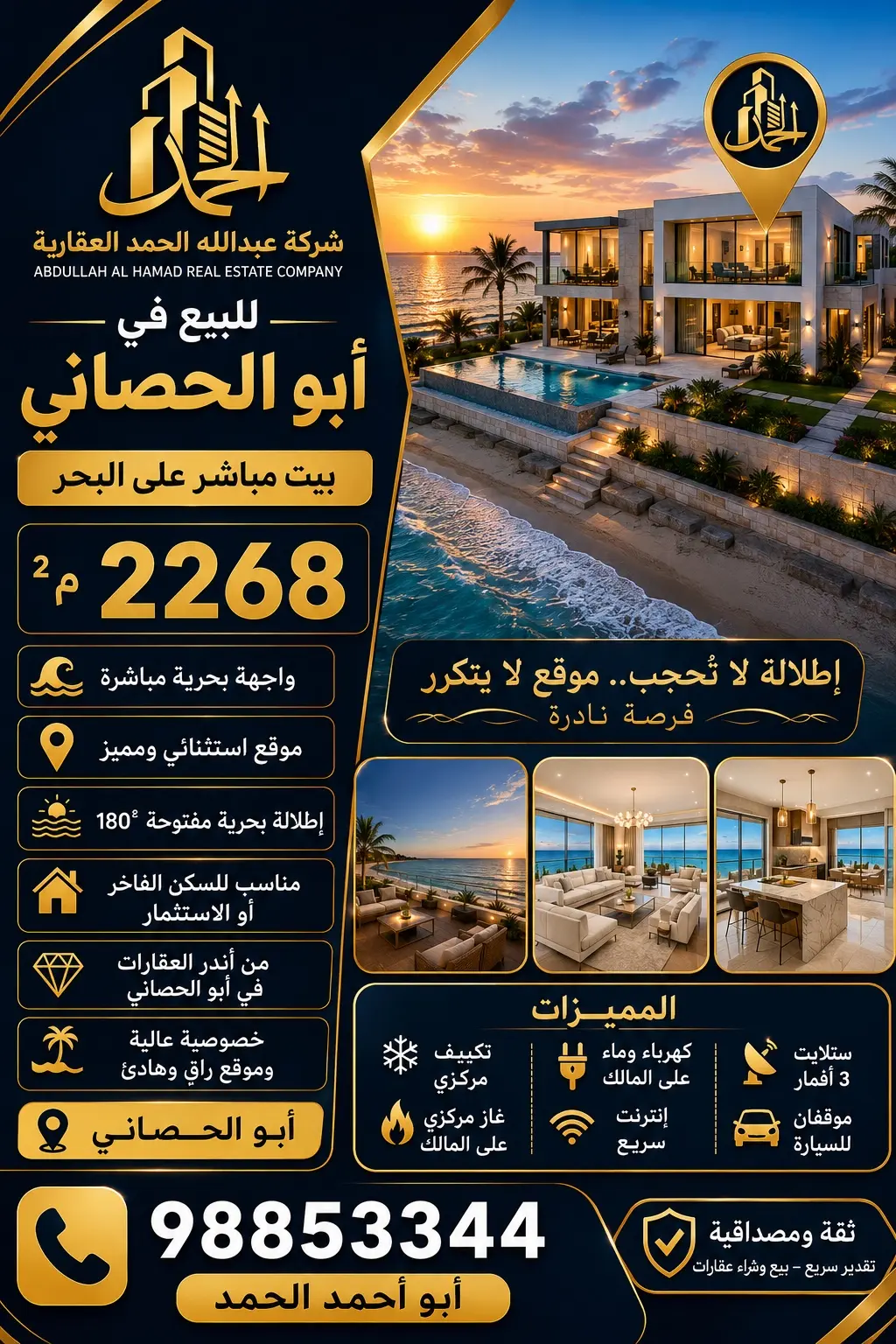 الحمد

شركة عبدالله الحمد العقارية
ABDULLAH AL HAMAD REAL ESTATE COMPANY

للبيع في
أبو الحصاني

بيت مباشر على البحر

2268 م$^2$

واجهة بحرية مباشرة

موقع استثنائي ومميز

إطلالة بحرية مفتوحة 180°

مناسب للسكن الفاخر أو الاستثمار

من أندر العقارات في أبو الحصاني

خصوصية عالية وموقع راقٍ وهادئ

أبو الحصاني

الحمد

إطلالة لا تُحجب.. موقع لا يتكرر
فرصة نادرة

المميزات

ستلايت 3 أقمار

كهرباء وماء على المالك

تكييف مركزي

موقفان للسيارة

إنترنت سريع

غاز مركزي على المالك

98853344

أبو أحمد الحمد

ثقة ومصداقية
تقدير سريع – بيع وشراء عقارات